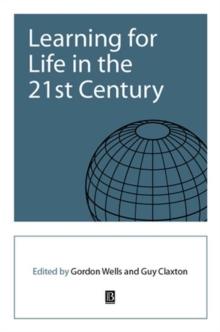 Learning for Life in the 21st Century

Edited by Gordon Wells and Guy Claxton

B